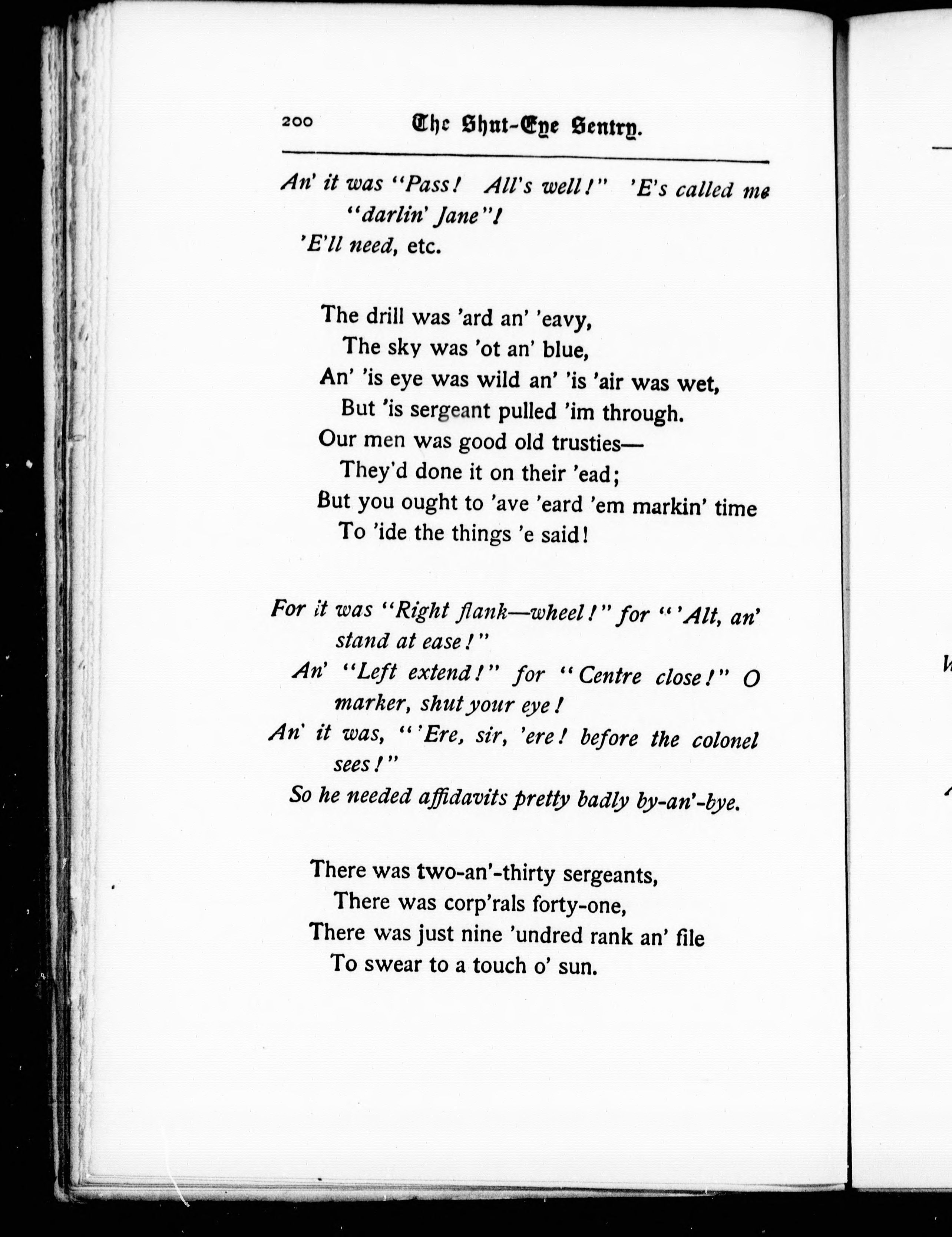 200 The Shut-Eye Sentry.

An' it was "Pass! All's well!" 'E's called me "darlin' Jane"!
'E'll need, etc.

The drill was 'ard an' 'eavy,
The sky was 'ot an' blue,
An' 'is eye was wild an' 'is 'air was wet,
But 'is sergeant pulled 'im through.
Our men was good old trusties—
They'd done it on their 'ead;
But you ought to 'ave 'eard 'em markin' time
To 'ide the things 'e said!

For it was "Right flank—wheel!" for "'Alt, an' stand at ease!"
An' "Left extend!" for "Centre close!" O marker, shut your eye!
An' it was, "'Ere, sir, 'ere! before the colonel sees!"
So he needed affidavits pretty badly by-an'-bye.

There was two-an'-thirty sergeants,
There was corp'rals forty-one,
There was just nine 'undred rank an' file
To swear to a touch o' sun.